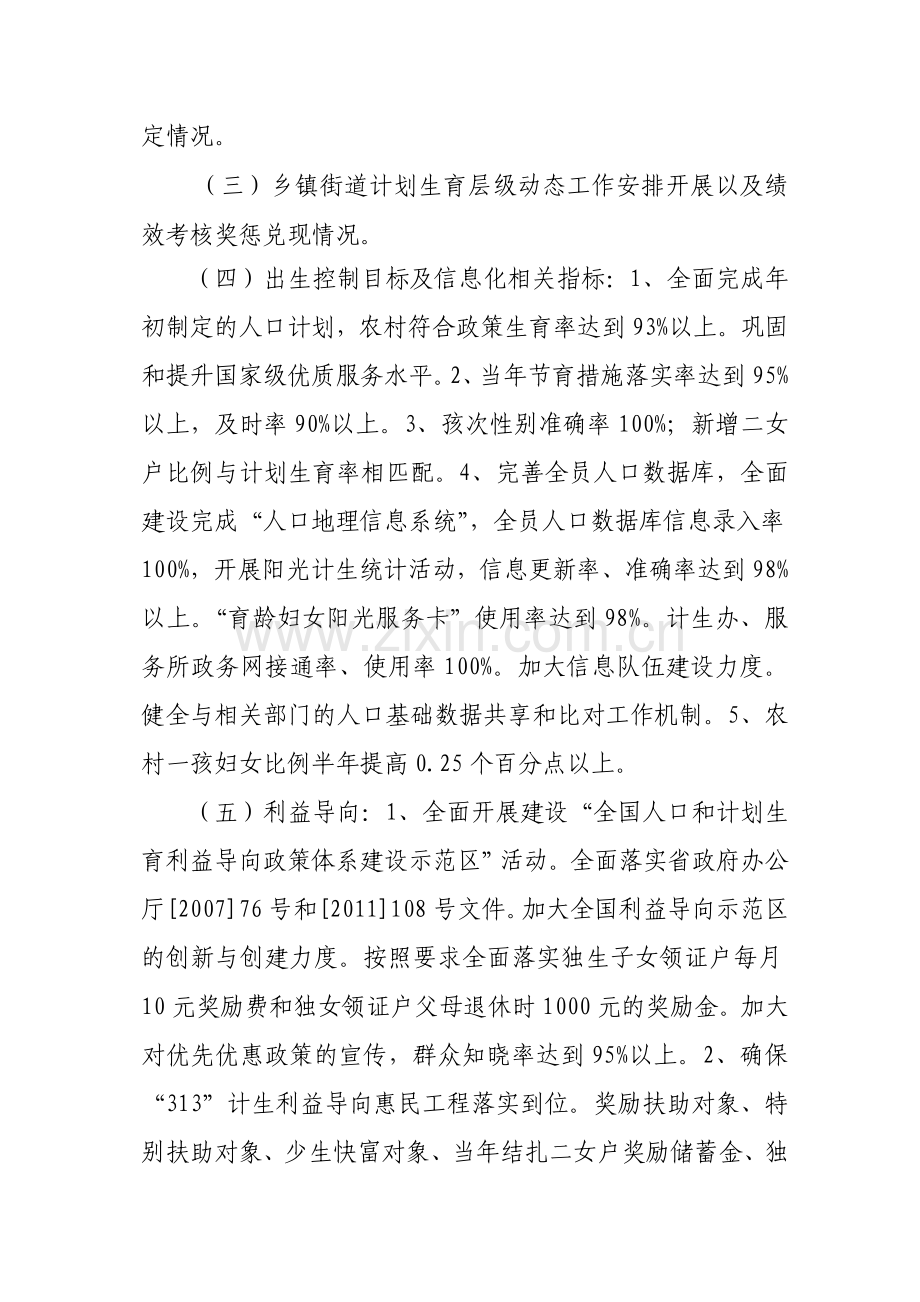 定情况。

（三）乡镇街道计划生育层级动态工作安排开展以及绩效考核奖惩兑现情况。

（四）出生控制目标及信息化相关指标：1、全面完成年初制定的人口计划，农村符合政策生育率达到93%以上。巩固和提升国家级优质服务水平。2、当年节育措施落实率达到95%以上，及时率90%以上。3、孩次性别准确率100%；新增二女户比例与计划生育率相匹配。4、完善全员人口数据库，全面建设完成“人口地理信息系统”，全员人口数据库信息录入率100%，开展阳光计生统计活动，信息更新率、准确率达到98%以上。“育龄妇女阳光服务卡”使用率达到98%。计生办、服务所政务网接通率、使用率100%。加大信息队伍建设力度。健全与相关部门的人口基础数据共享和比对工作机制。5、农村一孩妇女比例半年提高0.25个百分点以上。

（五）利益导向：1、全面开展建设“全国人口和计划生育利益导向政策体系建设示范区”活动。全面落实省政府办公厅[2007]76号和[2011]108号文件。加大全国利益导向示范区的创新与创建力度。按照要求全面落实独生子女领证户每月10元奖励费和独女领证户父母退休时1000元的奖励金。加大对优先优惠政策的宣传，群众知晓率达到95%以上。2、确保“313”计生利益导向惠民工程落实到位。奖励扶助对象、特别扶助对象、少生快富对象、当年结扎二女户奖励储蓄金、独

www.zixin.com.cn